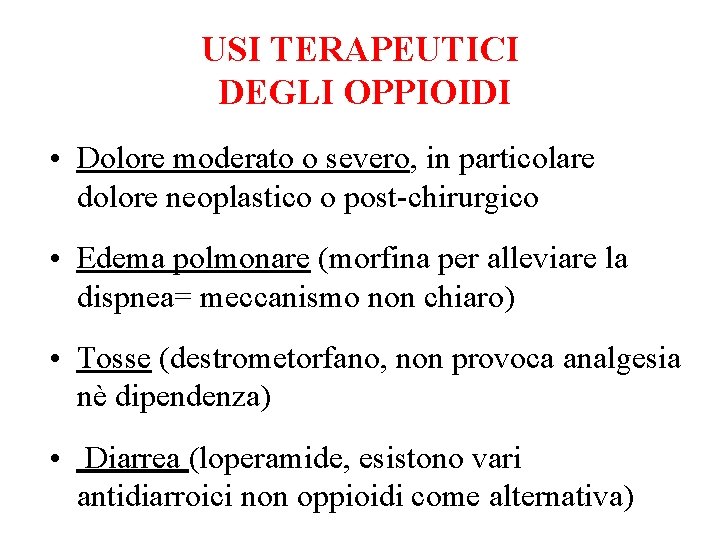 USI TERAPEUTICI DEGLI OPPIOIDI

• Dolore moderato o severo, in particolare dolore neoplastico o post-chirurgico

• Edema polmonare (morfina per alleviare la dispnea= meccanismo non chiaro)

• Tosse (destrometorfano, non provoca analgesia nè dipendenza)

• Diarrea (loperamide, esistono vari antidiarroici non oppioidi come alternativa)